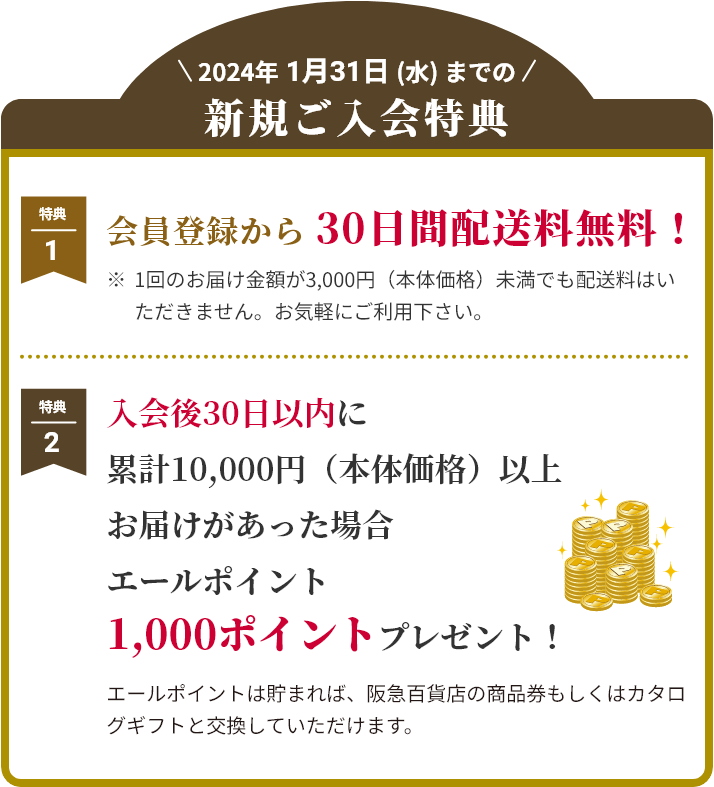 ＼ 2024年 1月31日 (水) までの ／
新規ご入会特典

特典
1

会員登録から 30日間配送料無料！

※ 1回のお届け金額が3,000円（本体価格）未満でも配送料はいただきません。お気軽にご利用下さい。

特典
2

入会後30日以内に
累計10,000円（本体価格）以上
お届けがあった場合
エールポイント
1,000ポイントプレゼント！

エールポイントは貯まれば、阪急百貨店の商品券もしくはカタログギフトと交換していただけます。